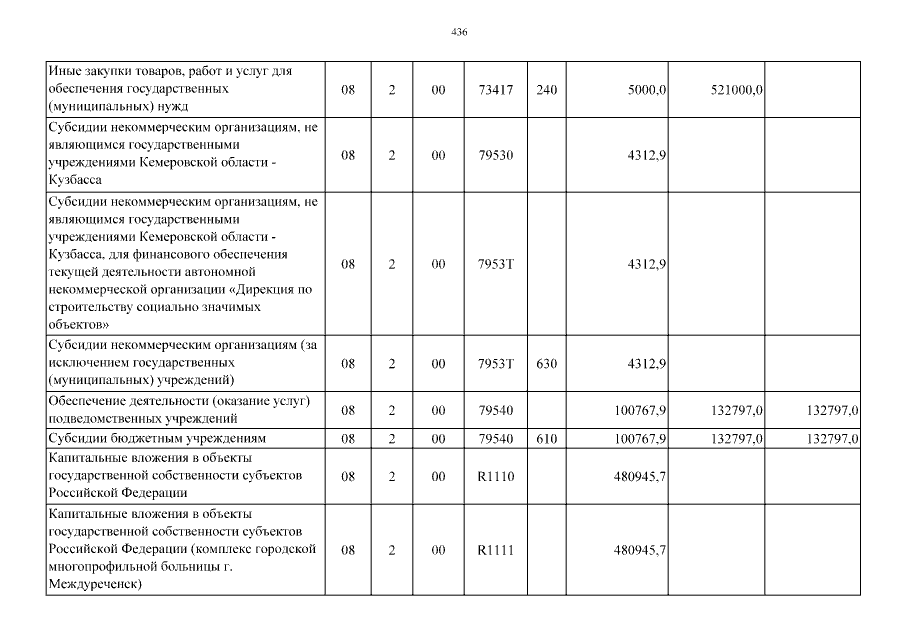 436

| | | | | | | | | |
|---|---|---|---|---|---|---|---|---|
| Иные закупки товаров, работ и услуг для обеспечения государственных (муниципальных) нужд | 08 | 2 | 00 | 73417 | 240 | 5000,0 | 521000,0 | |
| Субсидии некоммерческим организациям, не являющимся государственными учреждениями Кемеровской области - Кузбасса | 08 | 2 | 00 | 79530 | | 4312,9 | | |
| Субсидии некоммерческим организациям, не являющимся государственными учреждениями Кемеровской области - Кузбасса, для финансового обеспечения текущей деятельности автономной некоммерческой организации «Дирекция по строительству социально значимых объектов» | 08 | 2 | 00 | 7953Т | | 4312,9 | | |
| Субсидии некоммерческим организациям (за исключением государственных (муниципальных) учреждений) | 08 | 2 | 00 | 7953Т | 630 | 4312,9 | | |
| Обеспечение деятельности (оказание услуг) подведомственных учреждений | 08 | 2 | 00 | 79540 | | 100767,9 | 132797,0 | 132797,0 |
| Субсидии бюджетным учреждениям | 08 | 2 | 00 | 79540 | 610 | 100767,9 | 132797,0 | 132797,0 |
| Капитальные вложения в объекты государственной собственности субъектов Российской Федерации | 08 | 2 | 00 | R1110 | | 480945,7 | | |
| Капитальные вложения в объекты государственной собственности субъектов Российской Федерации (комплекс городской многопрофильной больницы г. Междуреченск) | 08 | 2 | 00 | R1111 | | 480945,7 | | |